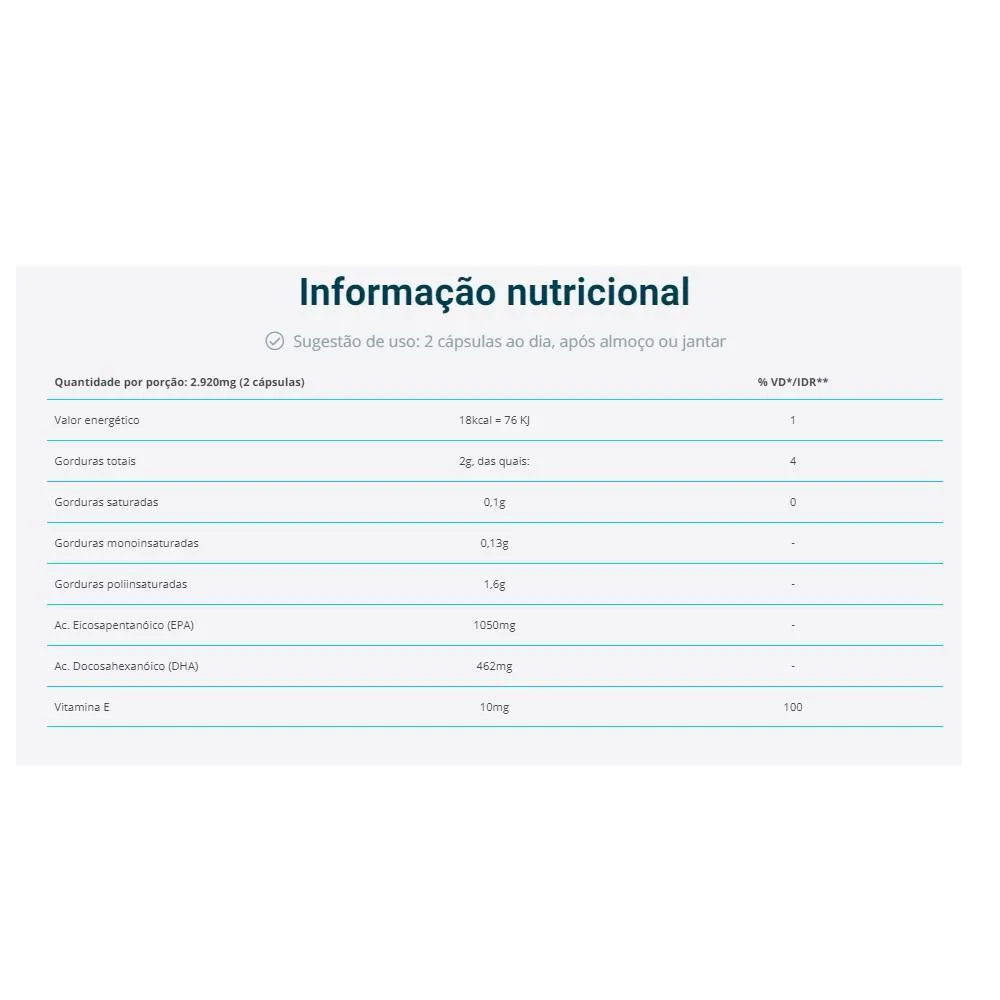 Informação nutricional

Sugestão de uso: 2 cápsulas ao dia, após almoço ou jantar

| Quantidade por porção: 2.920mg (2 cápsulas) | | % VD*/IDR** |
|---|---|---|
| Valor energético | 18kcal = 76 KJ | 1 |
| Gorduras totais | 2g, das quais: | 4 |
| Gorduras saturadas | 0,1g | 0 |
| Gorduras monoinsaturadas | 0,13g | - |
| Gorduras poliinsaturadas | 1,6g | - |
| Ac. Eicosapentanóico (EPA) | 1050mg | - |
| Ac. Docosahexanóico (DHA) | 462mg | - |
| Vitamina E | 10mg | 100 |